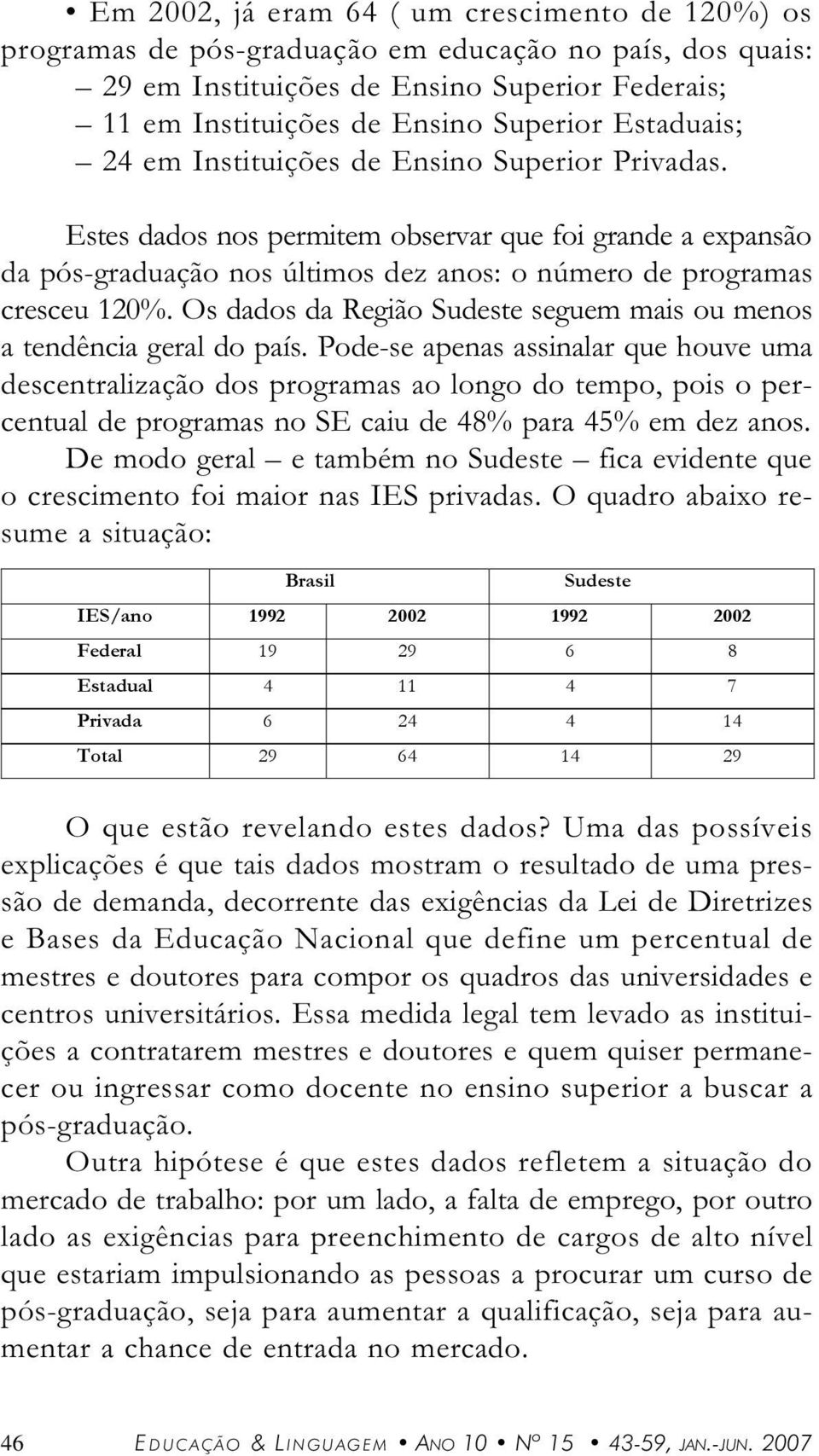 • Em 2002, já eram 64 ( um crescimento de 120%) os programas de pós-graduação em educação no país, dos quais:
– 29 em Instituições de Ensino Superior Federais;
– 11 em Instituições de Ensino Superior Estaduais;
– 24 em Instituições de Ensino Superior Privadas.

Estes dados nos permitem observar que foi grande a expansão da pós-graduação nos últimos dez anos: o número de programas cresceu 120%. Os dados da Região Sudeste seguem mais ou menos a tendência geral do país. Pode-se apenas assinalar que houve uma descentralização dos programas ao longo do tempo, pois o percentual de programas no SE caiu de 48% para 45% em dez anos. De modo geral – e também no Sudeste – fica evidente que o crescimento foi maior nas IES privadas. O quadro abaixo resume a situação:

| | Brasil | | Sudeste | |
|---|---|---|---|---|
| IES/ano | 1992 | 2002 | 1992 | 2002 |
| Federal | 19 | 29 | 6 | 8 |
| Estadual | 4 | 11 | 4 | 7 |
| Privada | 6 | 24 | 4 | 14 |
| Total | 29 | 64 | 14 | 29 |

O que estão revelando estes dados? Uma das possíveis explicações é que tais dados mostram o resultado de uma pressão de demanda, decorrente das exigências da Lei de Diretrizes e Bases da Educação Nacional que define um percentual de mestres e doutores para compor os quadros das universidades e centros universitários. Essa medida legal tem levado as instituições a contratarem mestres e doutores e quem quiser permanecer ou ingressar como docente no ensino superior a buscar a pós-graduação.

Outra hipótese é que estes dados refletem a situação do mercado de trabalho: por um lado, a falta de emprego, por outro lado as exigências para preenchimento de cargos de alto nível que estariam impulsionando as pessoas a procurar um curso de pós-graduação, seja para aumentar a qualificação, seja para aumentar a chance de entrada no mercado.

46 EDUCAÇÃO & LINGUAGEM • ANO 10 • Nº 15 • 43-59, JAN.-JUN. 2007